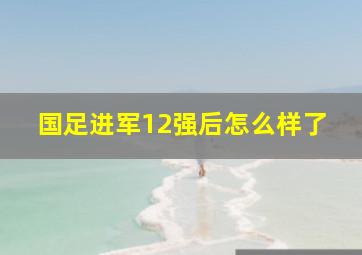 国足进军12强后怎么样了